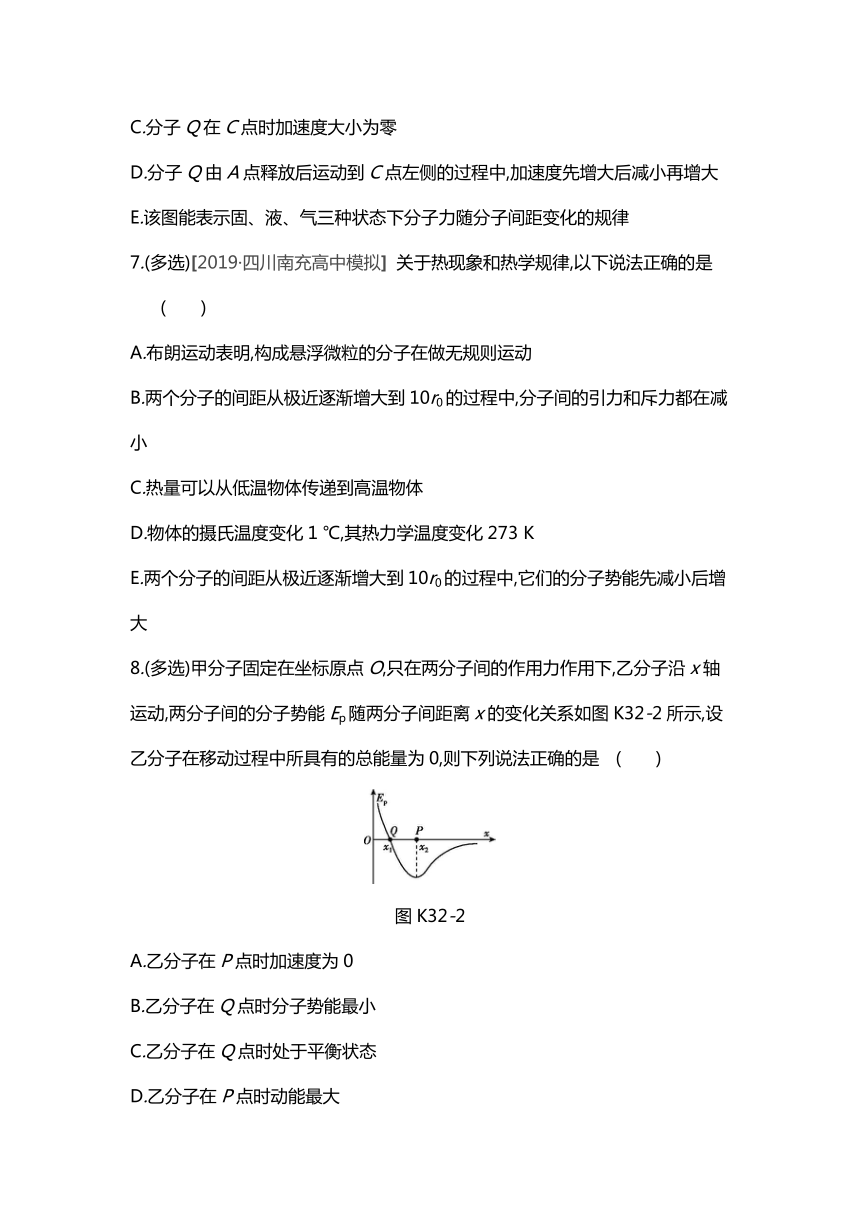 C.分子 $Q$ 在 $C$ 点时加速度大小为零

D.分子 $Q$ 由 $A$ 点释放后运动到 $C$ 点左侧的过程中,加速度先增大后减小再增大

E.该图能表示固、液、气三种状态下分子力随分子间距变化的规律

7.(多选)[2019·四川南充高中模拟] 关于热现象和热学规律,以下说法正确的是 ( )

A.布朗运动表明,构成悬浮微粒的分子在做无规则运动

B.两个分子的间距从极近逐渐增大到 $10r_0$ 的过程中,分子间的引力和斥力都在减小

C.热量可以从低温物体传递到高温物体

D.物体的摄氏温度变化 1 ℃,其热力学温度变化 273 K

E.两个分子的间距从极近逐渐增大到 $10r_0$ 的过程中,它们的分子势能先减小后增大

8.(多选)甲分子固定在坐标原点 $O$,只在两分子间的作用力作用下,乙分子沿 $x$ 轴运动,两分子间的分子势能 $E_p$ 随两分子间距离 $x$ 的变化关系如图 K32-2 所示,设乙分子在移动过程中所具有的总能量为 0,则下列说法正确的是 ( )

$E_p$
$O$ $Q$ $P$ $x$
$x_1$ $x_2$

图 K32-2

A.乙分子在 $P$ 点时加速度为 0

B.乙分子在 $Q$ 点时分子势能最小

C.乙分子在 $Q$ 点时处于平衡状态

D.乙分子在 $P$ 点时动能最大